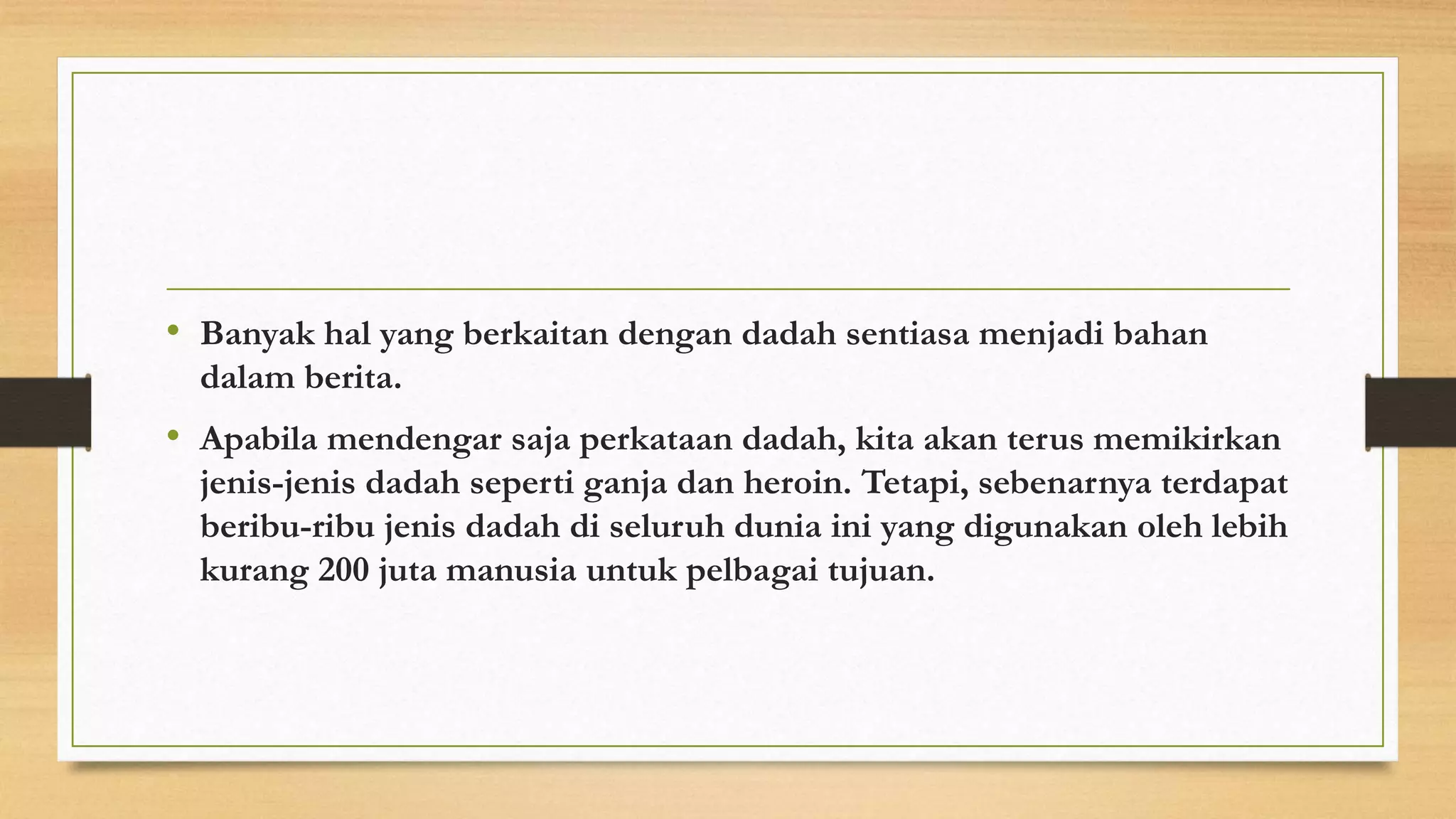 • Banyak hal yang berkaitan dengan dadah sentiasa menjadi bahan dalam berita.

• Apabila mendengar saja perkataan dadah, kita akan terus memikirkan jenis-jenis dadah seperti ganja dan heroin. Tetapi, sebenarnya terdapat beribu-ribu jenis dadah di seluruh dunia ini yang digunakan oleh lebih kurang 200 juta manusia untuk pelbagai tujuan.